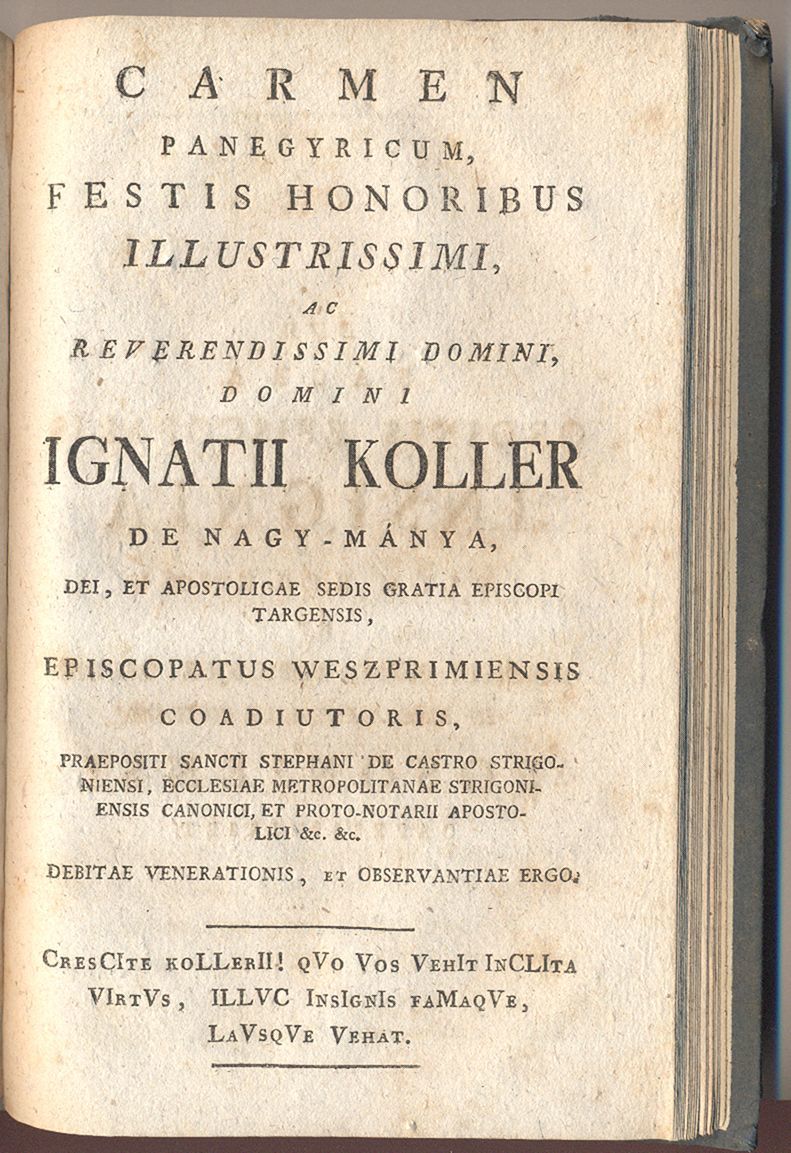 CARMEN
PANEGYRICUM,
FESTIS HONORIBUS
ILLUSTRISSIMI,
AC
REVERENDISSIMI DOMINI,
DOMINI
IGNATII KOLLER
DE NAGY-MÁNYA,
DEI, ET APOSTOLICAE SEDIS GRATIA EPISCOPI TARGENSIS,
EPISCOPATUS WESZPRIMIENSIS
COADIUTORIS,
PRAEPOSITI SANCTI STEPHANI DE CASTRO STRIGONIENSI, ECCLESIAE METROPOLITANAE STRIGONIENSIS CANONICI, ET PROTO-NOTARII APOSTOLICI &c. &c.
DEBITAE VENERATIONIS, ET OBSERVANTIAE ERGO.

CresCIte koLLerII! qVo Vos VehIt InCLIta VIrtVs, ILLVC InsIgnIs faMaqVe, LaVsqVe Vehat.